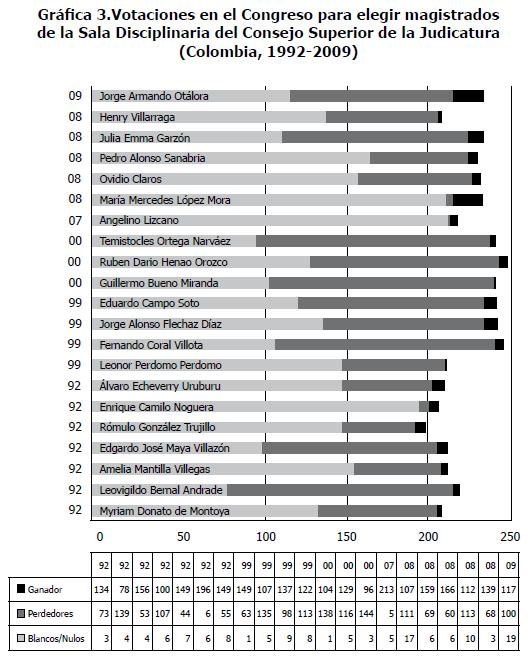 Gráfica 3.Votaciones en el Congreso para elegir magistrados de la Sala Disciplinaria del Consejo Superior de la Judicatura (Colombia, 1992-2009)

09 Jorge Armando Otálora
08 Henry Villarraga
08 Julia Emma Garzón
08 Pedro Alonso Sanabria
08 Ovidio Claros
08 María Mercedes López Mora
07 Angelino Lizcano
00 Temistocles Ortega Narváez
00 Ruben Dario Henao Orozco
00 Guillermo Bueno Miranda
99 Eduardo Campo Soto
99 Jorge Alonso Flechaz Díaz
99 Fernando Coral Villota
99 Leonor Perdomo Perdomo
92 Álvaro Echeverry Uruburu
92 Enrique Camilo Noguera
92 Rómulo González Trujillo
92 Edgardo José Maya Villazón
92 Amelia Mantilla Villegas
92 Leovigildo Bernal Andrade
92 Myriam Donato de Montoya

0 50 100 150 200 250

| | 92 | 92 | 92 | 92 | 92 | 92 | 92 | 99 | 99 | 99 | 99 | 00 | 00 | 00 | 07 | 08 | 08 | 08 | 08 | 08 | 09 |
|---|---|---|---|---|---|---|---|---|---|---|---|---|---|---|---|---|---|---|---|---|---|
| Ganador | 134 | 78 | 156 | 100 | 149 | 196 | 149 | 149 | 107 | 137 | 122 | 104 | 129 | 96 | 213 | 107 | 159 | 166 | 112 | 139 | 117 |
| Perdedores | 73 | 139 | 53 | 107 | 44 | 6 | 55 | 63 | 135 | 98 | 113 | 138 | 116 | 144 | 5 | 111 | 69 | 60 | 113 | 68 | 100 |
| Blancos/Nulos | 3 | 4 | 4 | 6 | 7 | 6 | 8 | 1 | 5 | 9 | 8 | 1 | 5 | 3 | 5 | 17 | 6 | 6 | 10 | 3 | 19 |